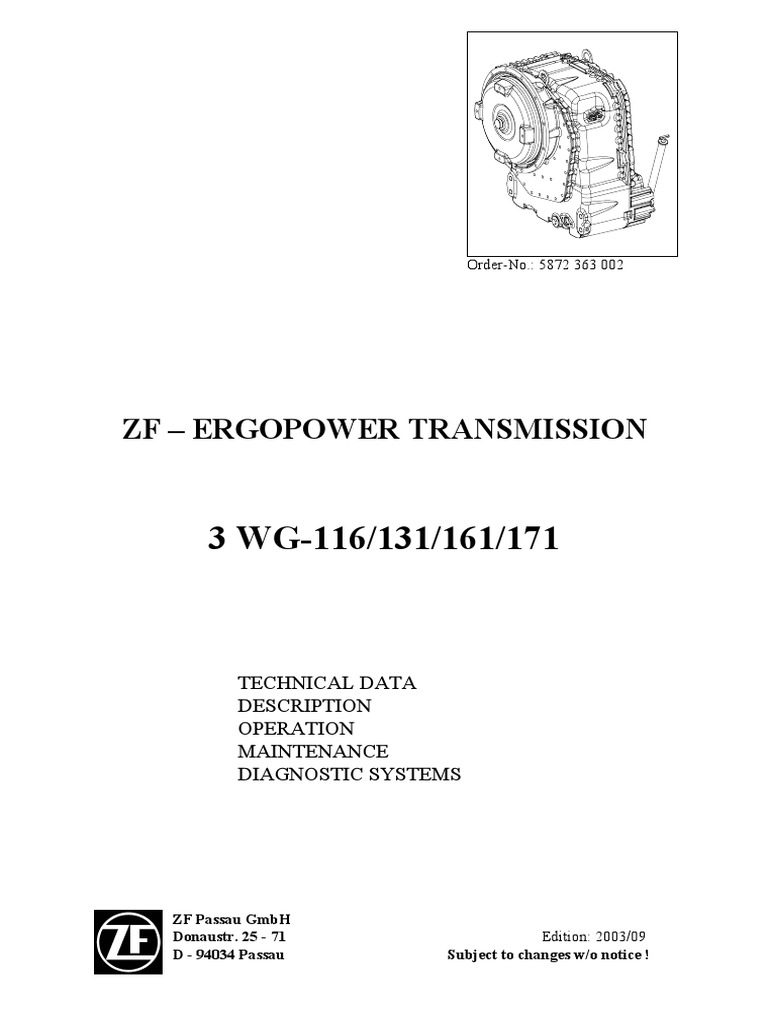 Order-No.: 5872 363 002

ZF – ERGOPOWER TRANSMISSION

3 WG-116/131/161/171

TECHNICAL DATA
DESCRIPTION
OPERATION
MAINTENANCE
DIAGNOSTIC SYSTEMS

ZF

ZF Passau GmbH
Donaustr. 25 - 71
D - 94034 Passau

Edition: 2003/09
Subject to changes w/o notice !